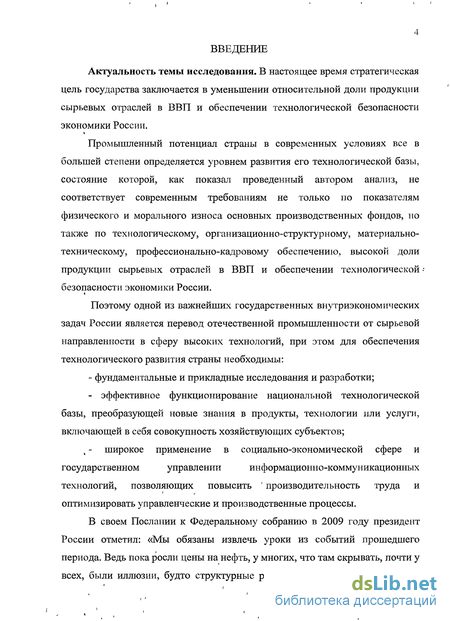 4

ВВЕДЕНИЕ

**Актуальность темы исследования.** В настоящее время стратегическая цель государства заключается в уменьшении относительной доли продукции сырьевых отраслей в ВВП и обеспечении технологической безопасности экономики России.

Промышленный потенциал страны в современных условиях все в большей степени определяется уровнем развития его технологической базы, состояние которой, как показал проведенный автором анализ, не соответствует современным требованиям не только по показателям физического и морального износа основных производственных фондов, но также по технологическому, организационно-структурному, материально-техническому, профессионально-кадровому обеспечению, высокой доли продукции сырьевых отраслей в ВВП и обеспечении технологической безопасности экономики России.

Поэтому одной из важнейших государственных внутриэкономических задач России является перевод отечественной промышленности от сырьевой направленности в сферу высоких технологий, при этом для обеспечения технологического развития страны необходимы:

- фундаментальные и прикладные исследования и разработки;

- эффективное функционирование национальной технологической базы, преобразующей новые знания в продукты, технологии или услуги, включающей в себя совокупность хозяйствующих субъектов;

- широкое применение в социально-экономической сфере и государственном управлении информационно-коммуникационных технологий, позволяющих повысить производительность труда и оптимизировать управленческие и производственные процессы.

В своем Послании к Федеральному собранию в 2009 году президент России отметил: «Мы обязаны извлечь уроки из событий прошедшего периода. Ведь пока росли цены на нефть, у многих, что там скрывать, почти у всех, были иллюзии, будто структурные р

dsLib.net
библиотека диссертаций